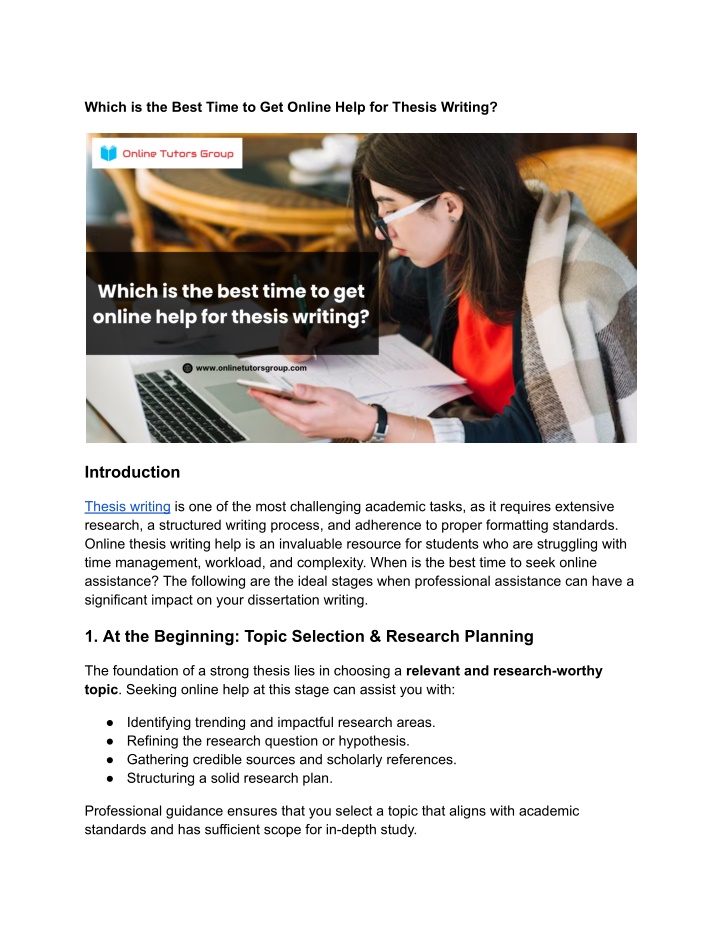 Which is the Best Time to Get Online Help for Thesis Writing?

Online Tutors Group

Which is the best time to get online help for thesis writing?

www.onlinetutorsgroup.com

Introduction

Thesis writing is one of the most challenging academic tasks, as it requires extensive research, a structured writing process, and adherence to proper formatting standards. Online thesis writing help is an invaluable resource for students who are struggling with time management, workload, and complexity. When is the best time to seek online assistance? The following are the ideal stages when professional assistance can have a significant impact on your dissertation writing.

1. At the Beginning: Topic Selection & Research Planning

The foundation of a strong thesis lies in choosing a relevant and research-worthy topic. Seeking online help at this stage can assist you with:

• Identifying trending and impactful research areas.
• Refining the research question or hypothesis.
• Gathering credible sources and scholarly references.
• Structuring a solid research plan.

Professional guidance ensures that you select a topic that aligns with academic standards and has sufficient scope for in-depth study.